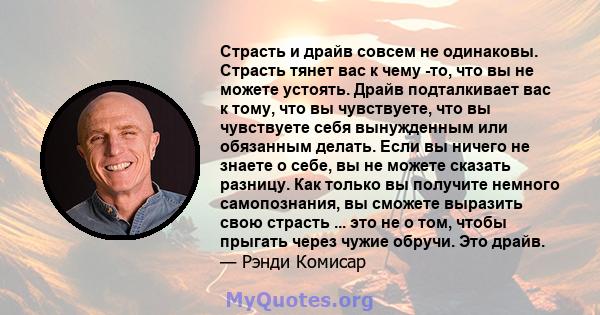 Страсть и драйв совсем не одинаковы. Страсть тянет вас к чему -то, что вы не можете устоять. Драйв подталкивает вас к тому, что вы чувствуете, что вы чувствуете себя вынужденным или обязанным делать. Если вы ничего не знаете о себе, вы не можете сказать разницу. Как только вы получите немного самопознания, вы сможете выразить свою страсть ... это не о том, чтобы прыгать через чужие обручи. Это драйв.
— Рэнди Комисар

MyQuotes.org